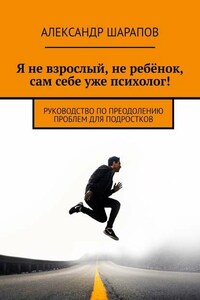 АЛЕКСАНДР ШАРАПОВ

Я не взрослый, не ребёнок, сам себе уже психолог!

РУКОВОДСТВО ПО ПРЕОДОЛЕНИЮ ПРОБЛЕМ ДЛЯ ПОДРОСТКОВ